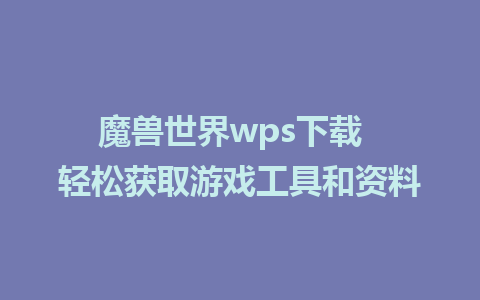 魔兽世界wps下载
轻松获取游戏工具和资料